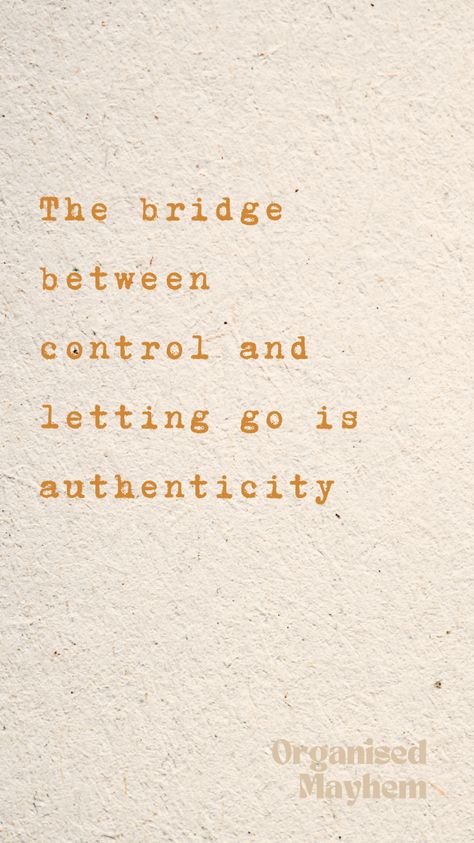 The bridge between control and letting go is authenticity

Organised
Mayhem